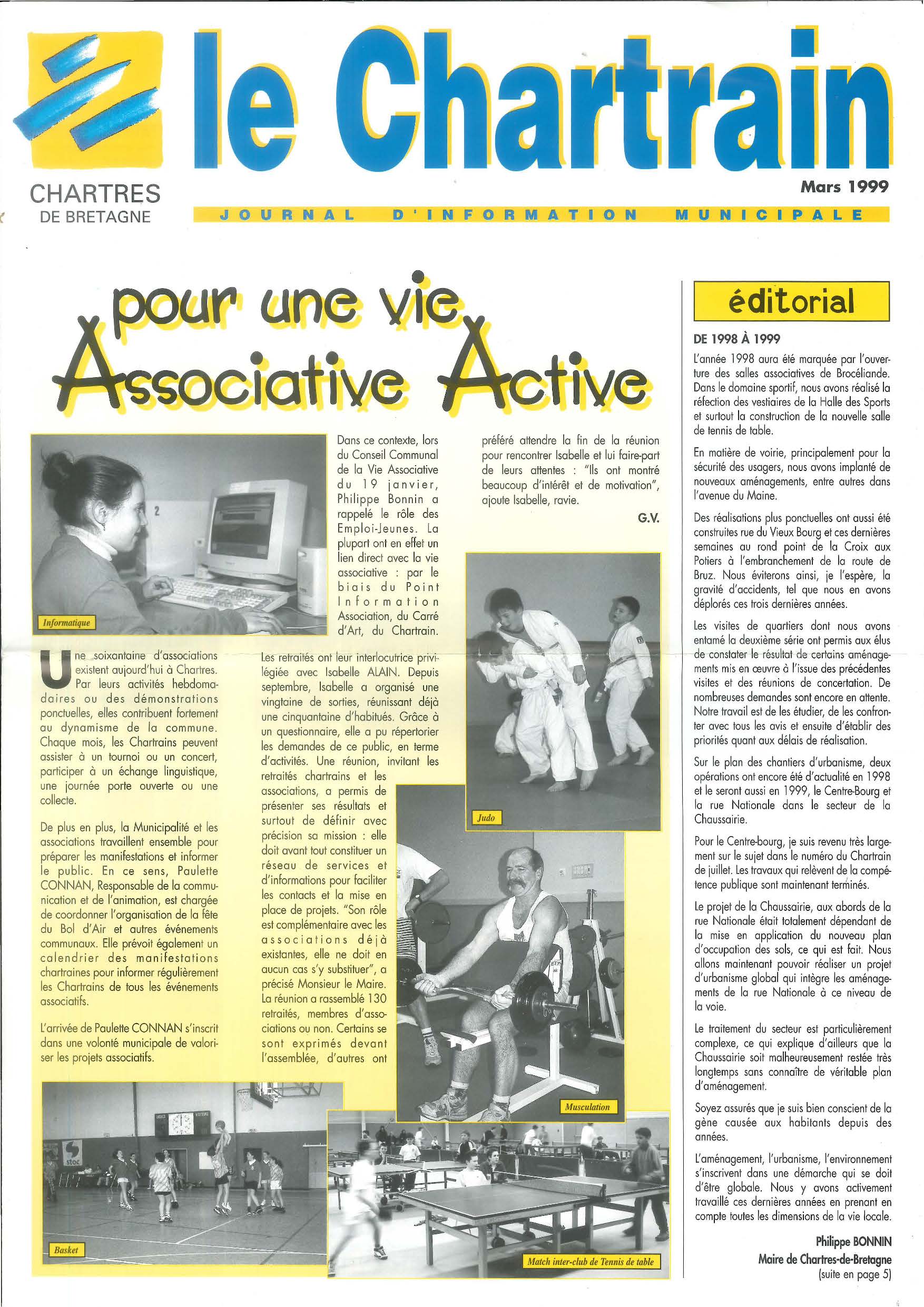 CHARTRES
DE BRETAGNE

le Chartrain

Mars 1999

JOURNAL D'INFORMATION MUNICIPALE

pour une vie Associative Active

Informatique

Une soixantaine d'associations existent aujourd'hui à Chartres. Par leurs activités hebdomadaires ou des démonstrations ponctuelles, elles contribuent fortement au dynamisme de la commune. Chaque mois, les Chartrains peuvent assister à un tournoi ou un concert, participer à un échange linguistique, une journée porte ouverte ou une collecte.

De plus en plus, la Municipalité et les associations travaillent ensemble pour préparer les manifestations et informer le public. En ce sens, Paulette CONNAN, Responsable de la communication et de l'animation, est chargée de coordonner l'organisation de la fête du Bol d'Air et autres événements communaux. Elle prévoit également un calendrier des manifestations chartraines pour informer régulièrement les Chartrains de tous les événements associatifs.

L'arrivée de Paulette CONNAN s'inscrit dans une volonté municipale de valoriser les projets associatifs.

Dans ce contexte, lors du Conseil Communal de la Vie Associative du 19 janvier, Philippe Bonnin a rappelé le rôle des Emploi-Jeunes. La plupart ont en effet un lien direct avec la vie associative : par le biais du Point Information Association, du Carré d'Art, du Chartrain.

Les retraités ont leur interlocutrice privilégiée avec Isabelle ALAIN. Depuis septembre, Isabelle a organisé une vingtaine de sorties, réunissant déjà une cinquantaine d'habitués. Grâce à un questionnaire, elle a pu répertorier les demandes de ce public, en terme d'activités. Une réunion, invitant les retraités chartrains et les associations, a permis de présenter ses résultats et surtout de définir avec précision sa mission : elle doit avant tout constituer un réseau de services et d'informations pour faciliter les contacts et la mise en place de projets. "Son rôle est complémentaire avec les associations déjà existantes, elle ne doit en aucun cas s'y substituer", a précisé Monsieur le Maire. La réunion a rassemblé 130 retraités, membres d'associations ou non. Certains se sont exprimés devant l'assemblée, d'autres ont préféré attendre la fin de la réunion pour rencontrer Isabelle et lui faire-part de leurs attentes : "Ils ont montré beaucoup d'intérêt et de motivation", ajoute Isabelle, ravie.

G.V.

Judo

Musculation

Basket

Match inter-club de Tennis de table

éditorial

DE 1998 À 1999

L'année 1998 aura été marquée par l'ouverture des salles associatives de Brocéliande. Dans le domaine sportif, nous avons réalisé la réfection des vestiaires de la Halle des Sports et surtout la construction de la nouvelle salle de tennis de table.

En matière de voirie, principalement pour la sécurité des usagers, nous avons implanté de nouveaux aménagements, entre autres dans l'avenue du Maine.

Des réalisations plus ponctuelles ont aussi été construites rue du Vieux Bourg et ces dernières semaines au rond point de la Croix aux Potiers à l'embranchement de la route de Bruz. Nous éviterons ainsi, je l'espère, la gravité d'accidents, tel que nous en avons déplorés ces trois dernières années.

Les visites de quartiers dont nous avons entamé la deuxième série ont permis aux élus de constater le résultat de certains aménagements mis en œuvre à l'issue des précédentes visites et des réunions de concertation. De nombreuses demandes sont encore en attente. Notre travail est de les étudier, de les confronter avec tous les avis et ensuite d'établir des priorités quant aux délais de réalisation.

Sur le plan des chantiers d'urbanisme, deux opérations ont encore été d'actualité en 1998 et le seront aussi en 1999, le Centre-Bourg et la rue Nationale dans le secteur de la Chaussairie.

Pour le Centre-bourg, je suis revenu très largement sur le sujet dans le numéro du Chartrain de juillet. Les travaux qui relèvent de la compétence publique sont maintenant terminés.

Le projet de la Chaussairie, aux abords de la rue Nationale était totalement dépendant de la mise en application du nouveau plan d'occupation des sols, ce qui est fait. Nous allons maintenant pouvoir réaliser un projet d'urbanisme global qui intègre les aménagements de la rue Nationale à ce niveau de la voie.

Le traitement du secteur est particulièrement complexe, ce qui explique d'ailleurs que la Chaussairie soit malheureusement restée très longtemps sans connaître de véritable plan d'aménagement.

Soyez assurés que je suis bien conscient de la gène causée aux habitants depuis des années.

L'aménagement, l'urbanisme, l'environnement s'inscrivent dans une démarche qui se doit d'être globale. Nous y avons activement travaillé ces dernières années en prenant en compte toutes les dimensions de la vie locale.

Philippe BONNIN
Maire de Chartres-de-Bretagne
(suite en page 5)